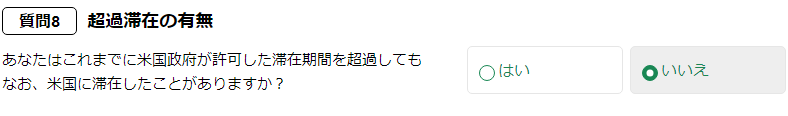 質問8 超過滞在の有無

あなたはこれまでに米国政府が許可した滞在期間を超過してもなお、米国に滞在したことがありますか？

はい

いいえ